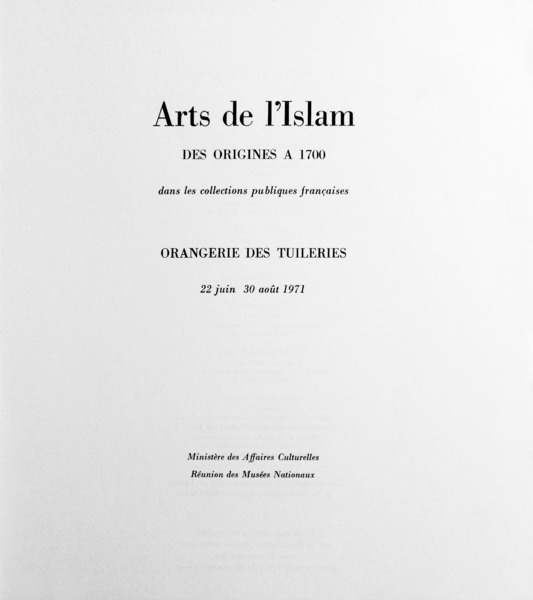 Arts de l'Islam

DES ORIGINES A 1700

dans les collections publiques françaises

ORANGERIE DES TUILERIES

22 juin 30 août 1971

Ministère des Affaires Culturelles
Réunion des Musées Nationaux